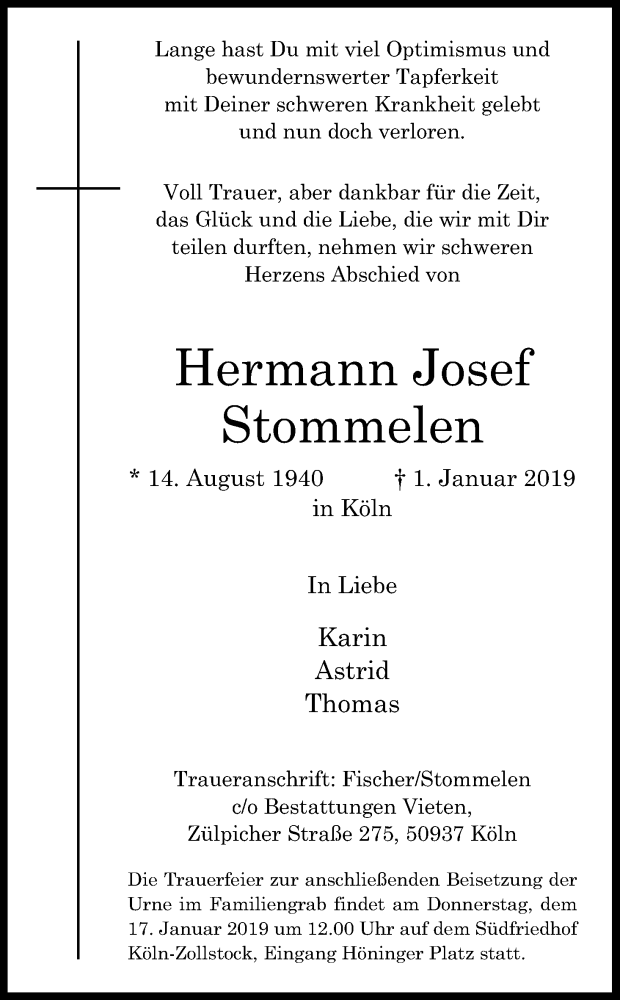 Lange hast Du mit viel Optimismus und bewundernswerter Tapferkeit mit Deiner schweren Krankheit gelebt und nun doch verloren.

Voll Trauer, aber dankbar für die Zeit, das Glück und die Liebe, die wir mit Dir teilen durften, nehmen wir schweren Herzens Abschied von

Hermann Josef Stommelen

* 14. August 1940 † 1. Januar 2019
in Köln

In Liebe

Karin
Astrid
Thomas

Traueranschrift: Fischer/Stommelen
c/o Bestattungen Vieten,
Zülpicher Straße 275, 50937 Köln

Die Trauerfeier zur anschließenden Beisetzung der Urne im Familiengrab findet am Donnerstag, dem 17. Januar 2019 um 12.00 Uhr auf dem Südfriedhof Köln-Zollstock, Eingang Höninger Platz statt.